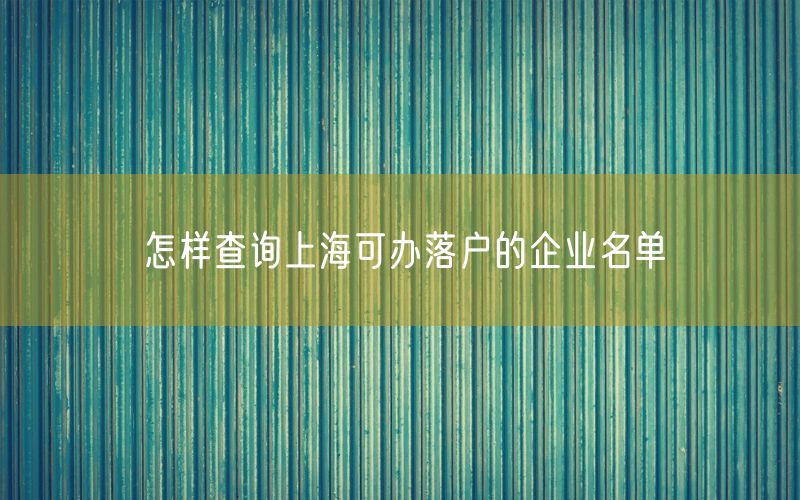 怎样查询上海可办落户的企业名单